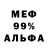 МЕФ
99%
АЛЬФА